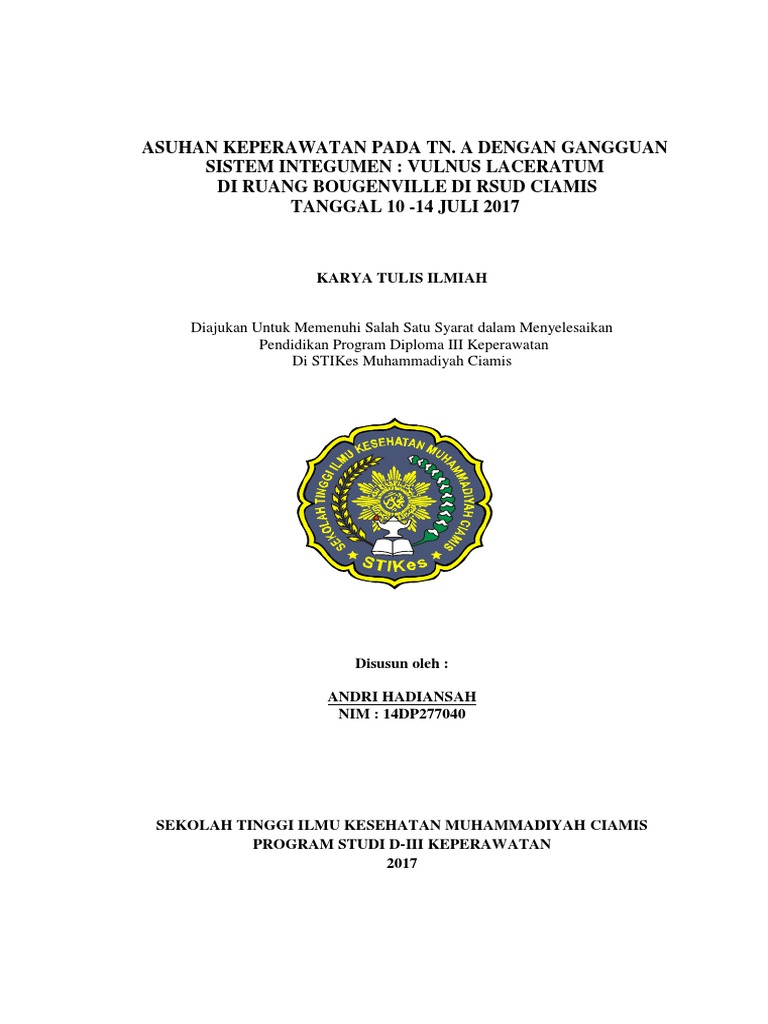 ASUHAN KEPERAWATAN PADA TN. A DENGAN GANGGUAN SISTEM INTEGUMEN : VULNUS LACERATUM DI RUANG BOUGENVILLE DI RSUD CIAMIS TANGGAL 10 -14 JULI 2017

KARYA TULIS ILMIAH

Diajukan Untuk Memenuhi Salah Satu Syarat dalam Menyelesaikan Pendidikan Program Diploma III Keperawatan Di STIKes Muhammadiyah Ciamis

SEKOLAH TINGGI ILMU KESEHATAN MUHAMMADIYAH CIAMIS
STIKes

Disusun oleh :

ANDRI HADIANSAH
NIM : 14DP277040

SEKOLAH TINGGI ILMU KESEHATAN MUHAMMADIYAH CIAMIS
PROGRAM STUDI D-III KEPERAWATAN
2017